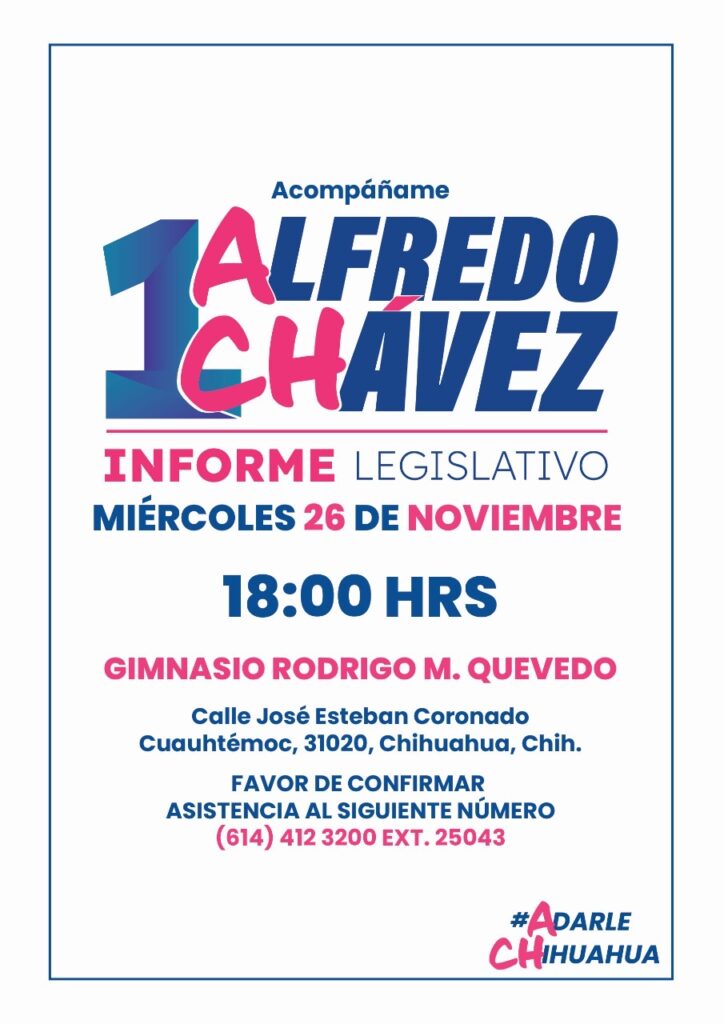 Acompáñame

1

ALFREDO
CHÁVEZ

INFORME LEGISLATIVO

MIÉRCOLES 26 DE NOVIEMBRE

18:00 HRS

GIMNASIO RODRIGO M. QUEVEDO

Calle José Esteban Coronado
Cuauhtémoc, 31020, Chihuahua, Chih.

FAVOR DE CONFIRMAR
ASISTENCIA AL SIGUIENTE NÚMERO
(614) 412 3200 EXT. 25043

#ADARLE
CHIHUAHUA